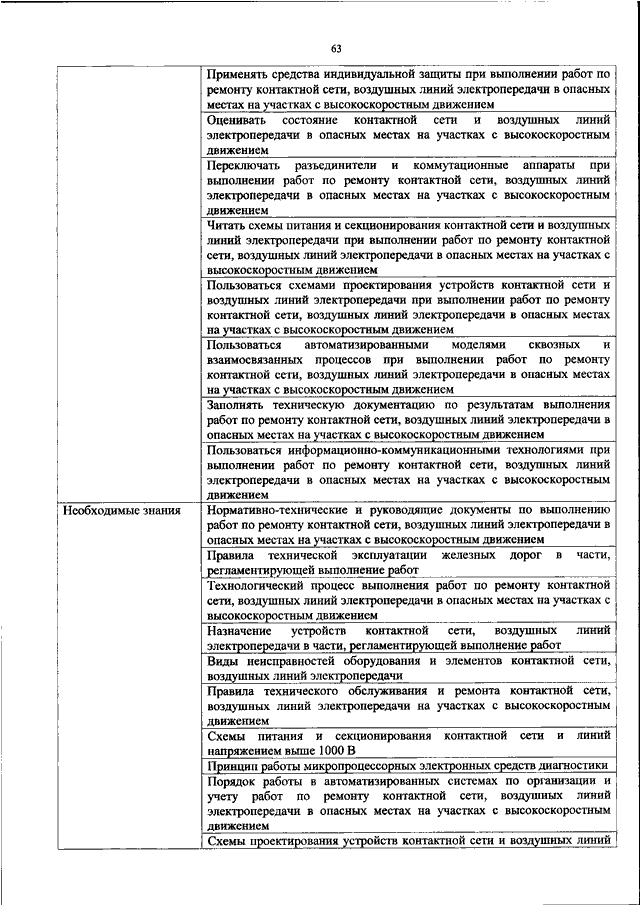 63

| | |
|---|---|
| | Применять средства индивидуальной защиты при выполнении работ по ремонту контактной сети, воздушных линий электропередачи в опасных местах на участках с высокоскоростным движением |
| | Оценивать состояние контактной сети и воздушных линий электропередачи в опасных местах на участках с высокоскоростным движением |
| | Переключать разъединители и коммутационные аппараты при выполнении работ по ремонту контактной сети, воздушных линий электропередачи в опасных местах на участках с высокоскоростным движением |
| | Читать схемы питания и секционирования контактной сети и воздушных линий электропередачи при выполнении работ по ремонту контактной сети, воздушных линий электропередачи в опасных местах на участках с высокоскоростным движением |
| | Пользоваться схемами проектирования устройств контактной сети и воздушных линий электропередачи при выполнении работ по ремонту контактной сети, воздушных линий электропередачи в опасных местах на участках с высокоскоростным движением |
| | Пользоваться автоматизированными моделями сквозных и взаимосвязанных процессов при выполнении работ по ремонту контактной сети, воздушных линий электропередачи в опасных местах на участках с высокоскоростным движением |
| | Заполнять техническую документацию по результатам выполнения работ по ремонту контактной сети, воздушных линий электропередачи в опасных местах на участках с высокоскоростным движением |
| | Пользоваться информационно-коммуникационными технологиями при выполнении работ по ремонту контактной сети, воздушных линий электропередачи в опасных местах на участках с высокоскоростным движением |
| Необходимые знания | Нормативно-технические и руководящие документы по выполнению работ по ремонту контактной сети, воздушных линий электропередачи в опасных местах на участках с высокоскоростным движением |
| | Правила технической эксплуатации железных дорог в части, регламентирующей выполнение работ |
| | Технологический процесс выполнения работ по ремонту контактной сети, воздушных линий электропередачи в опасных местах на участках с высокоскоростным движением |
| | Назначение устройств контактной сети, воздушных линий электропередачи в части, регламентирующей выполнение работ |
| | Виды неисправностей оборудования и элементов контактной сети, воздушных линий электропередачи |
| | Правила технического обслуживания и ремонта контактной сети, воздушных линий электропередачи на участках с высокоскоростным движением |
| | Схемы питания и секционирования контактной сети и линий напряжением выше 1000 В |
| | Принцип работы микропроцессорных электронных средств диагностики |
| | Порядок работы в автоматизированных системах по организации и учету работ по ремонту контактной сети, воздушных линий электропередачи в опасных местах на участках с высокоскоростным движением |
| | Схемы проектирования устройств контактной сети и воздушных линий |